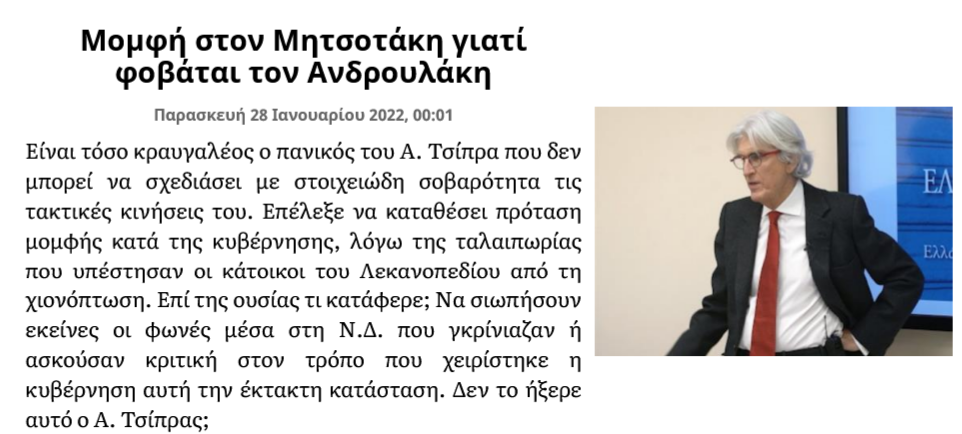 Μομφή στον Μητσοτάκη γιατί φοβάται τον Ανδρουλάκη

Παρασκευή 28 Ιανουαρίου 2022, 00:01

Είναι τόσο κραυγαλέος ο πανικός του Α. Τσίπρα που δεν μπορεί να σχεδιάσει με στοιχειώδη σοβαρότητα τις τακτικές κινήσεις του. Επέλεξε να καταθέσει πρόταση μομφής κατά της κυβέρνησης, λόγω της ταλαιπωρίας που υπέστησαν οι κάτοικοι του Λεκανοπεδίου από τη χιονόπτωση. Επί της ουσίας τι κατάφερε; Να σιωπήσουν εκείνες οι φωνές μέσα στη Ν.Δ. που γκρίνιαζαν ή ασκούσαν κριτική στον τρόπο που χειρίστηκε η κυβέρνηση αυτή την έκτακτη κατάσταση. Δεν το ήξερε αυτό ο Α. Τσίπρας;

ΕΛ

Ελλ